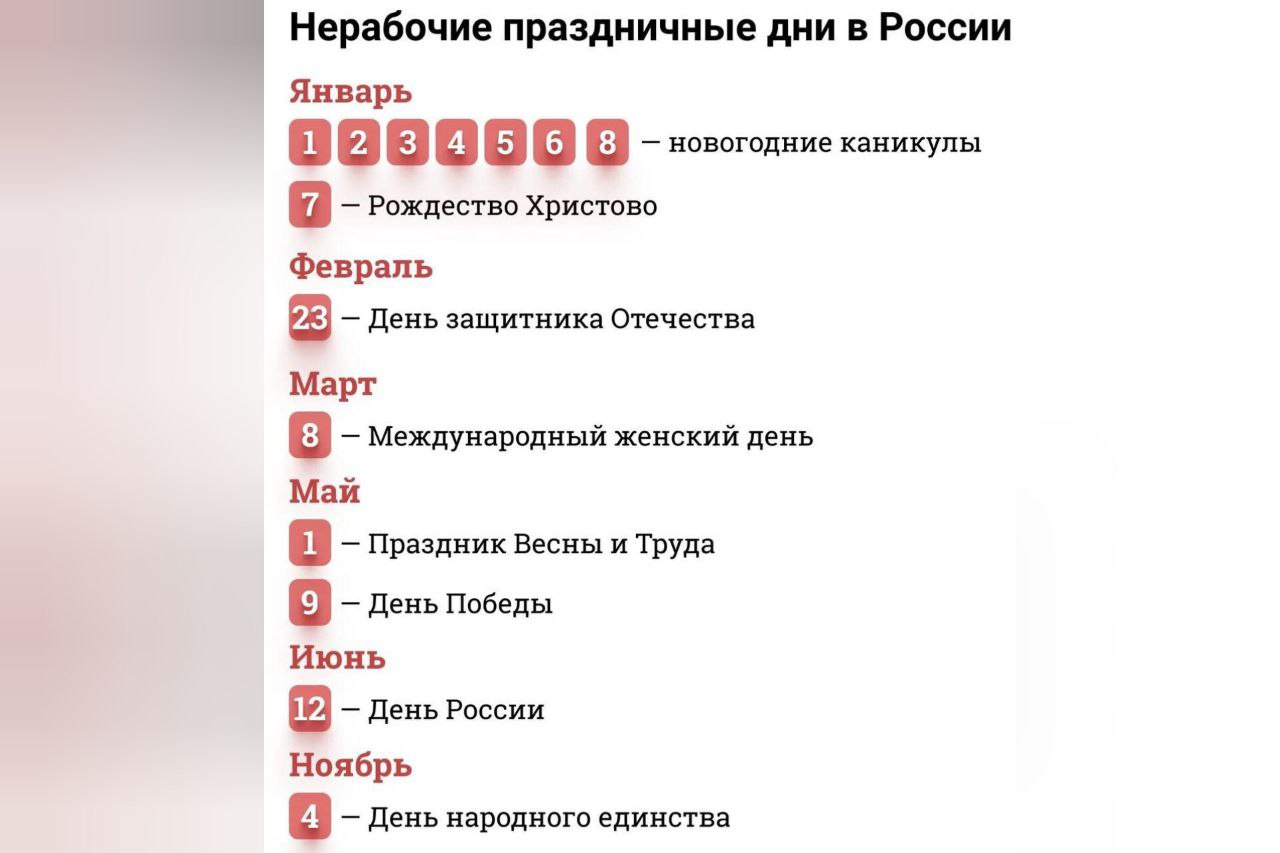 Нерабочие праздничные дни в России

Январь

1 2 3 4 5 6 8 — новогодние каникулы

7 — Рождество Христово

Февраль

23 — День защитника Отечества

Март

8 — Международный женский день

Май

1 — Праздник Весны и Труда

9 — День Победы

Июнь

12 — День России

Ноябрь

4 — День народного единства